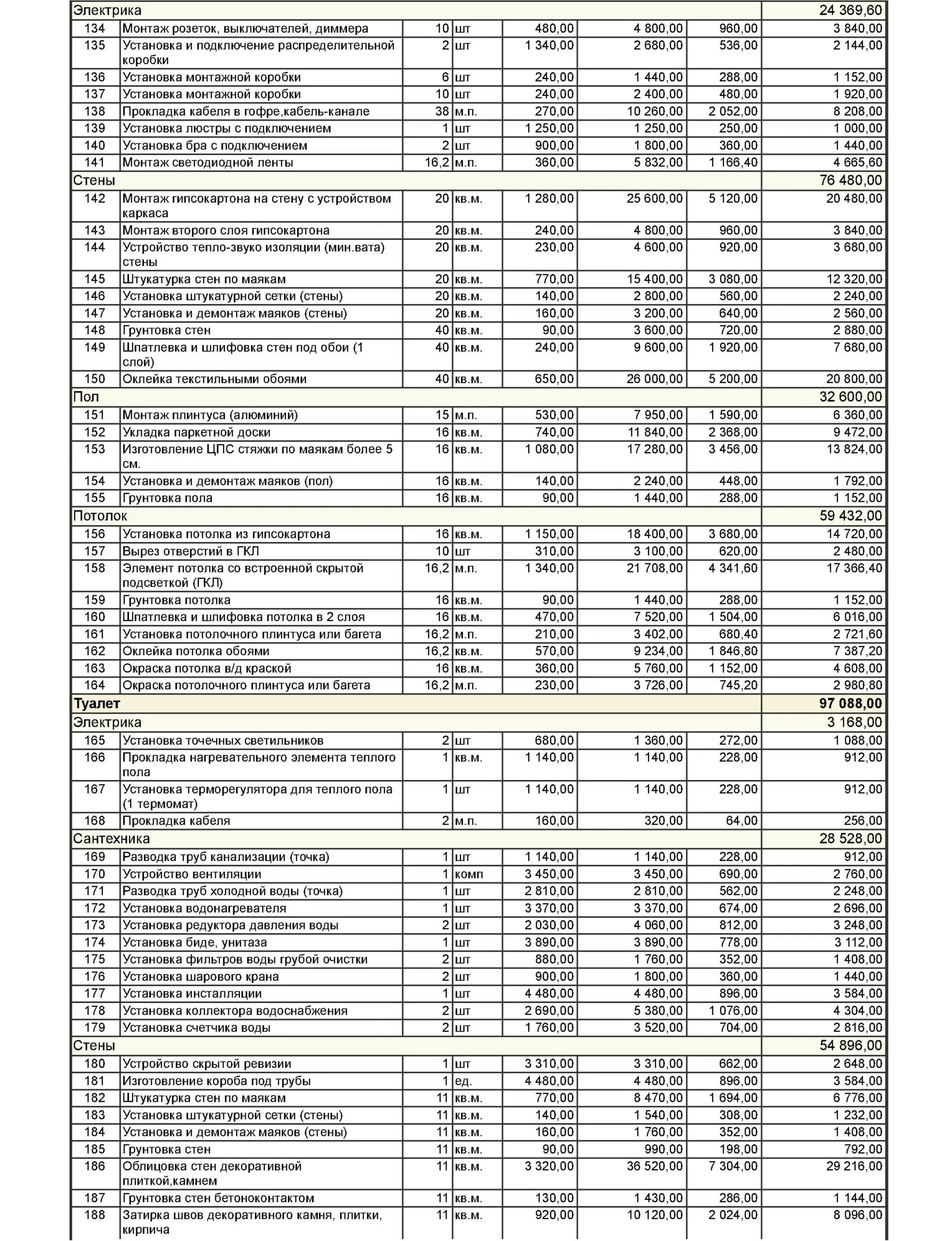 | Электрика | | | | | | | 24 369,60 |
|---|---|---|---|---|---|---|---|
| 134 | Монтаж розеток, выключателей, диммера | 10 | шт | 480,00 | 4 800,00 | 960,00 | 3 840,00 |
| 135 | Установка и подключение распределительной коробки | 2 | шт | 1 340,00 | 2 680,00 | 536,00 | 2 144,00 |
| 136 | Установка монтажной коробки | 6 | шт | 240,00 | 1 440,00 | 288,00 | 1 152,00 |
| 137 | Установка монтажной коробки | 10 | шт | 240,00 | 2 400,00 | 480,00 | 1 920,00 |
| 138 | Прокладка кабеля в гофре,кабель-канале | 38 | м.п. | 270,00 | 10 260,00 | 2 052,00 | 8 208,00 |
| 139 | Установка люстры с подключением | 1 | шт | 1 250,00 | 1 250,00 | 250,00 | 1 000,00 |
| 140 | Установка бра с подключением | 2 | шт | 900,00 | 1 800,00 | 360,00 | 1 440,00 |
| 141 | Монтаж светодиодной ленты | 16,2 | м.п. | 360,00 | 5 832,00 | 1 166,40 | 4 665,60 |
| Стены | | | | | | | 76 480,00 |
| 142 | Монтаж гипсокартона на стену с устройством каркаса | 20 | кв.м. | 1 280,00 | 25 600,00 | 5 120,00 | 20 480,00 |
| 143 | Монтаж второго слоя гипсокартона | 20 | кв.м. | 240,00 | 4 800,00 | 960,00 | 3 840,00 |
| 144 | Устройство тепло-звуко изоляции (мин.вата) стены | 20 | кв.м. | 230,00 | 4 600,00 | 920,00 | 3 680,00 |
| 145 | Штукатурка стен по маякам | 20 | кв.м. | 770,00 | 15 400,00 | 3 080,00 | 12 320,00 |
| 146 | Установка штукатурной сетки (стены) | 20 | кв.м. | 140,00 | 2 800,00 | 560,00 | 2 240,00 |
| 147 | Установка и демонтаж маяков (стены) | 20 | кв.м. | 160,00 | 3 200,00 | 640,00 | 2 560,00 |
| 148 | Грунтовка стен | 40 | кв.м. | 90,00 | 3 600,00 | 720,00 | 2 880,00 |
| 149 | Шпатлевка и шлифовка стен под обои (1 слой) | 40 | кв.м. | 240,00 | 9 600,00 | 1 920,00 | 7 680,00 |
| 150 | Оклейка текстильными обоями | 40 | кв.м. | 650,00 | 26 000,00 | 5 200,00 | 20 800,00 |
| Пол | | | | | | | 32 600,00 |
| 151 | Монтаж плинтуса (алюминий) | 15 | м.п. | 530,00 | 7 950,00 | 1 590,00 | 6 360,00 |
| 152 | Укладка паркетной доски | 16 | кв.м. | 740,00 | 11 840,00 | 2 368,00 | 9 472,00 |
| 153 | Изготовление ЦПС стяжки по маякам более 5 см. | 16 | кв.м. | 1 080,00 | 17 280,00 | 3 456,00 | 13 824,00 |
| 154 | Установка и демонтаж маяков (пол) | 16 | кв.м. | 140,00 | 2 240,00 | 448,00 | 1 792,00 |
| 155 | Грунтовка пола | 16 | кв.м. | 90,00 | 1 440,00 | 288,00 | 1 152,00 |
| Потолок | | | | | | | 59 432,00 |
| 156 | Установка потолка из гипсокартона | 16 | кв.м. | 1 150,00 | 18 400,00 | 3 680,00 | 14 720,00 |
| 157 | Вырез отверстий в ГКЛ | 10 | шт | 310,00 | 3 100,00 | 620,00 | 2 480,00 |
| 158 | Элемент потолка со встроенной скрытой подсветкой (ГКЛ) | 16,2 | м.п. | 1 340,00 | 21 708,00 | 4 341,60 | 17 366,40 |
| 159 | Грунтовка потолка | 16 | кв.м. | 90,00 | 1 440,00 | 288,00 | 1 152,00 |
| 160 | Шпатлевка и шлифовка потолка в 2 слоя | 16 | кв.м. | 470,00 | 7 520,00 | 1 504,00 | 6 016,00 |
| 161 | Установка потолочного плинтуса или багета | 16,2 | м.п. | 210,00 | 3 402,00 | 680,40 | 2 721,60 |
| 162 | Оклейка потолка обоями | 16,2 | кв.м. | 570,00 | 9 234,00 | 1 846,80 | 7 387,20 |
| 163 | Окраска потолка в/д краской | 16 | кв.м. | 360,00 | 5 760,00 | 1 152,00 | 4 608,00 |
| 164 | Окраска потолочного плинтуса или багета | 16,2 | м.п. | 230,00 | 3 726,00 | 745,20 | 2 980,80 |
| Туалет | | | | | | | 97 088,00 |
| Электрика | | | | | | | 3 168,00 |
| 165 | Установка точечных светильников | 2 | шт | 680,00 | 1 360,00 | 272,00 | 1 088,00 |
| 166 | Прокладка нагревательного элемента теплого пола | 1 | кв.м. | 1 140,00 | 1 140,00 | 228,00 | 912,00 |
| 167 | Установка терморегулятора для теплого пола (1 термомат) | 1 | шт | 1 140,00 | 1 140,00 | 228,00 | 912,00 |
| 168 | Прокладка кабеля | 2 | м.п. | 160,00 | 320,00 | 64,00 | 256,00 |
| Сантехника | | | | | | | 28 528,00 |
| 169 | Разводка труб канализации (точка) | 1 | шт | 1 140,00 | 1 140,00 | 228,00 | 912,00 |
| 170 | Устройство вентиляции | 1 | комп | 3 450,00 | 3 450,00 | 690,00 | 2 760,00 |
| 171 | Разводка труб холодной воды (точка) | 1 | шт | 2 810,00 | 2 810,00 | 562,00 | 2 248,00 |
| 172 | Установка водонагревателя | 1 | шт | 3 370,00 | 3 370,00 | 674,00 | 2 696,00 |
| 173 | Установка редуктора давления воды | 2 | шт | 2 030,00 | 4 060,00 | 812,00 | 3 248,00 |
| 174 | Установка биде, унитаза | 1 | шт | 3 890,00 | 3 890,00 | 778,00 | 3 112,00 |
| 175 | Установка фильтров воды грубой очистки | 2 | шт | 880,00 | 1 760,00 | 352,00 | 1 408,00 |
| 176 | Установка шарового крана | 2 | шт | 900,00 | 1 800,00 | 360,00 | 1 440,00 |
| 177 | Установка инсталляции | 1 | шт | 4 480,00 | 4 480,00 | 896,00 | 3 584,00 |
| 178 | Установка коллектора водоснабжения | 2 | шт | 2 690,00 | 5 380,00 | 1 076,00 | 4 304,00 |
| 179 | Установка счетчика воды | 2 | шт | 1 760,00 | 3 520,00 | 704,00 | 2 816,00 |
| Стены | | | | | | | 54 896,00 |
| 180 | Устройство скрытой ревизии | 1 | шт | 3 310,00 | 3 310,00 | 662,00 | 2 648,00 |
| 181 | Изготовление короба под трубы | 1 | ед. | 4 480,00 | 4 480,00 | 896,00 | 3 584,00 |
| 182 | Штукатурка стен по маякам | 11 | кв.м. | 770,00 | 8 470,00 | 1 694,00 | 6 776,00 |
| 183 | Установка штукатурной сетки (стены) | 11 | кв.м. | 140,00 | 1 540,00 | 308,00 | 1 232,00 |
| 184 | Установка и демонтаж маяков (стены) | 11 | кв.м. | 160,00 | 1 760,00 | 352,00 | 1 408,00 |
| 185 | Грунтовка стен | 11 | кв.м. | 90,00 | 990,00 | 198,00 | 792,00 |
| 186 | Облицовка стен декоративной плиткой,камнем | 11 | кв.м. | 3 320,00 | 36 520,00 | 7 304,00 | 29 216,00 |
| 187 | Грунтовка стен бетоноконтактом | 11 | кв.м. | 130,00 | 1 430,00 | 286,00 | 1 144,00 |
| 188 | Затирка швов декоративного камня, плитки, кирпича | 11 | кв.м. | 920,00 | 10 120,00 | 2 024,00 | 8 096,00 |